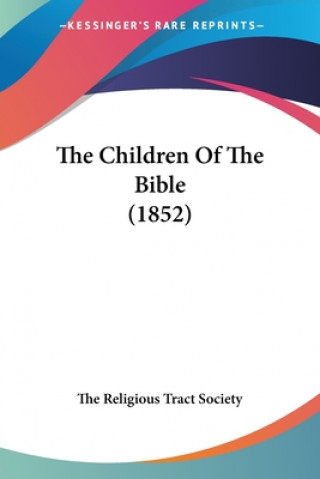 —KESSINGER'S RARE REPRINTS—

The Children Of The Bible (1852)

The Religious Tract Society